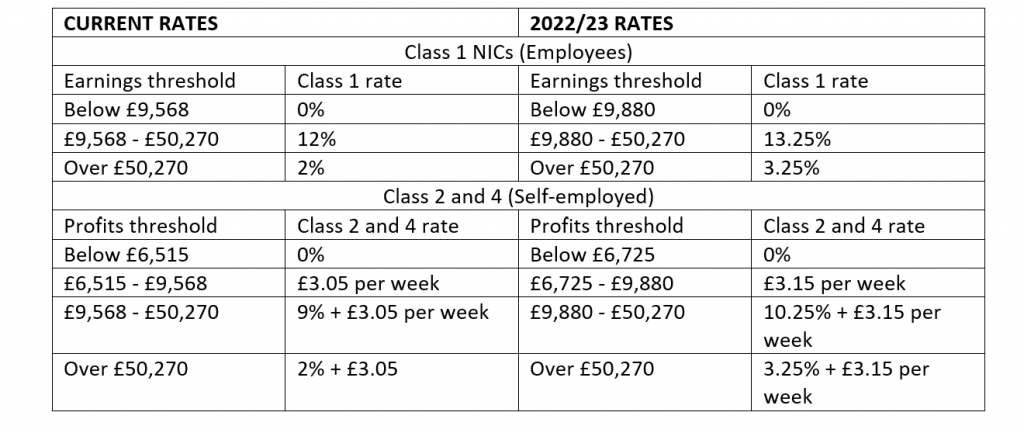 | CURRENT RATES | | 2022/23 RATES | |
|---|---|---|---|
| Class 1 NICs (Employees) | | | |
| Earnings threshold | Class 1 rate | Earnings threshold | Class 1 rate |
| Below £9,568 | 0% | Below £9,880 | 0% |
| £9,568 - £50,270 | 12% | £9,880 - £50,270 | 13.25% |
| Over £50,270 | 2% | Over £50,270 | 3.25% |
| Class 2 and 4 (Self-employed) | | | |
| Profits threshold | Class 2 and 4 rate | Profits threshold | Class 2 and 4 rate |
| Below £6,515 | 0% | Below £6,725 | 0% |
| £6,515 - £9,568 | £3.05 per week | £6,725 - £9,880 | £3.15 per week |
| £9,568 - £50,270 | 9% + £3.05 per week | £9,880 - £50,270 | 10.25% + £3.15 per week |
| Over £50,270 | 2% + £3.05 | Over £50,270 | 3.25% + £3.15 per week |